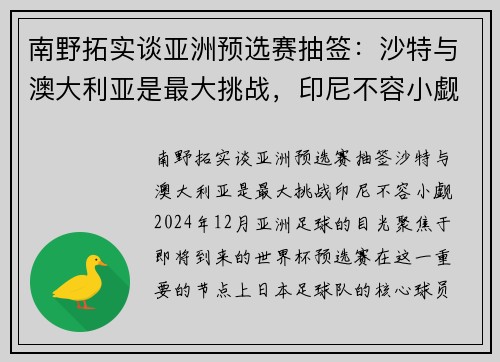 南野拓实谈亚洲预选赛抽签：沙特与澳大利亚是最大挑战，印尼不容小觑

南野拓实谈亚洲预选赛抽签沙特与澳大利亚是最大挑战印尼不容小觑2024年12月亚洲足球的目光聚焦于即将到来的世界杯预选赛在这一重要的节点上日本足球队的核心球员